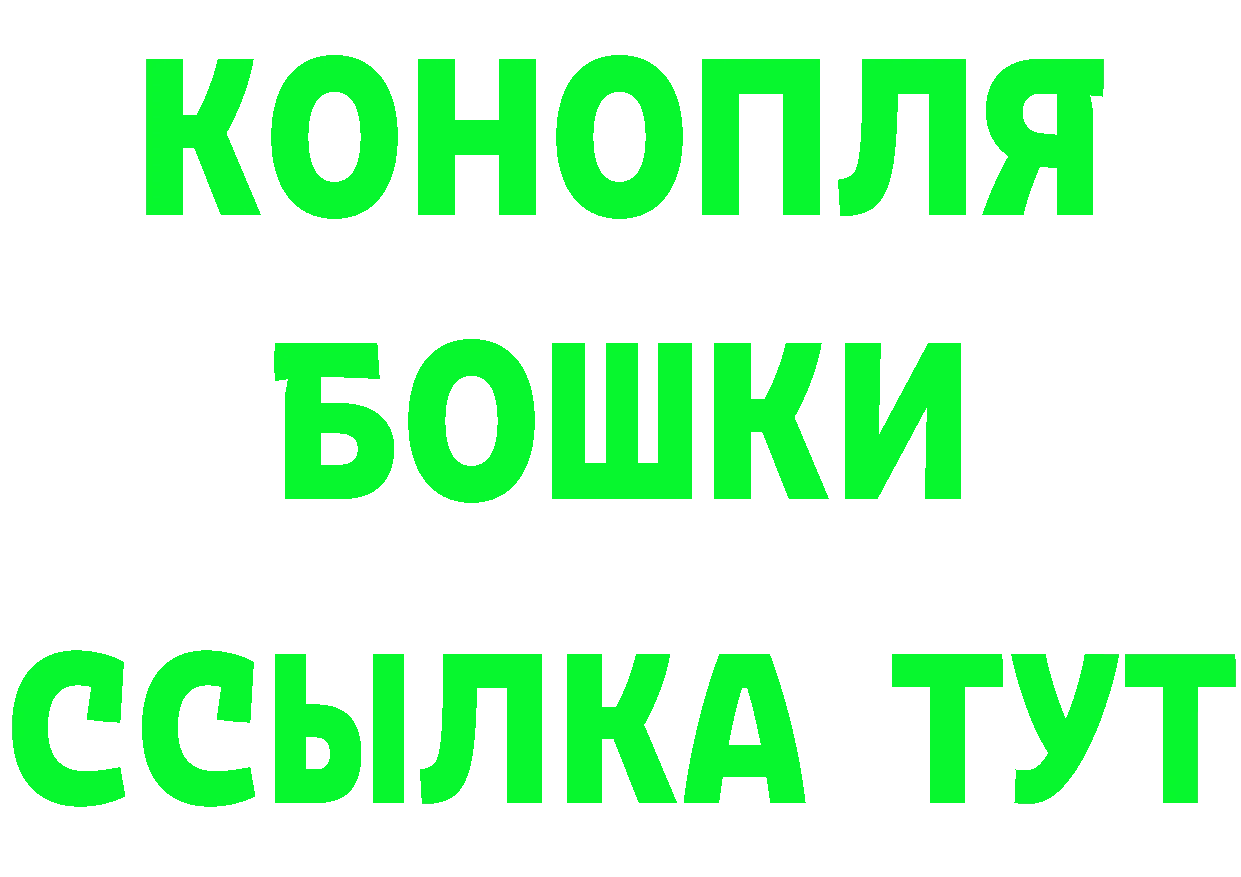 КОНОПЛЯ
БОШКИ
ССЫЛКА ТУТ